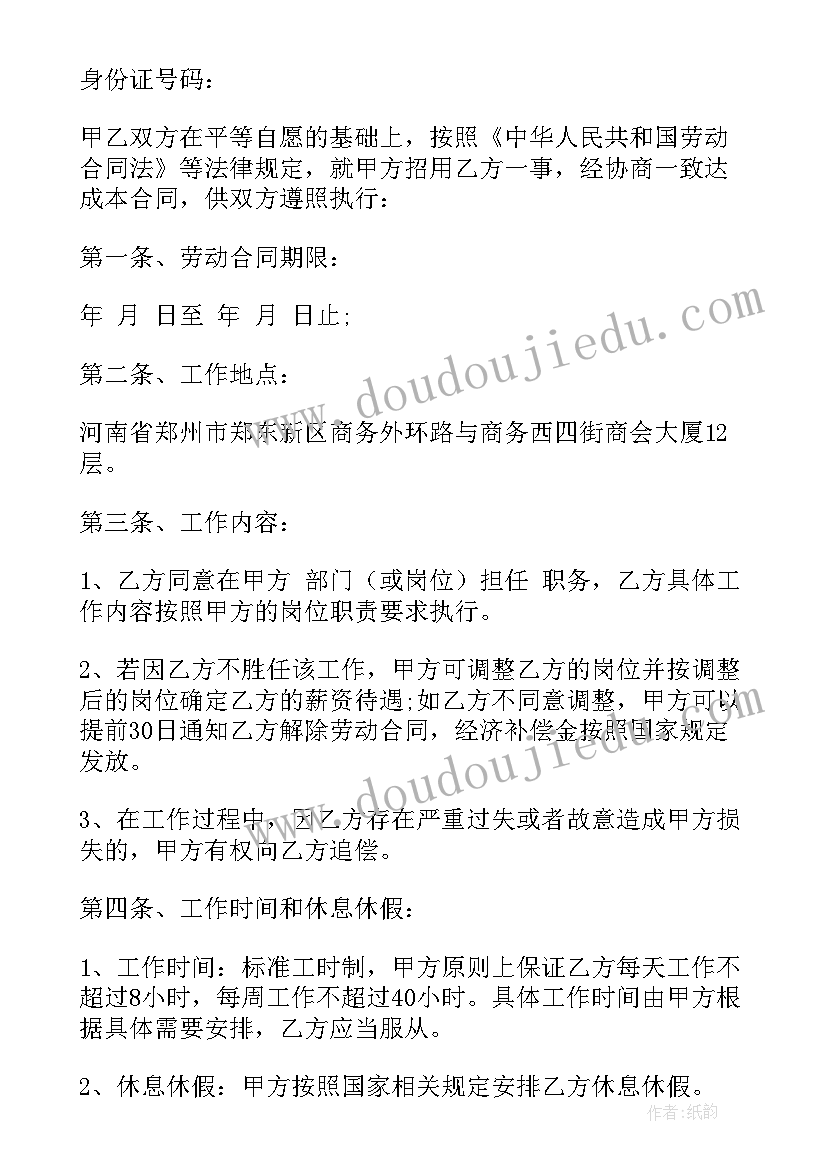 身份证号码：

甲乙双方在平等自愿的基础上，按照《中华人民共和国劳动合同法》等法律规定，就甲方招用乙方一事，经协商一致达成本合同，供双方遵照执行：

第一条、劳动合同期限：

年 月 日至 年 月 日止;

第二条、工作地点：

河南省郑州市郑东新区商务外环路与商务西四街商会大厦12层。

第三条、工作内容：

1、乙方同意在甲方 部门（或岗位）担任 职务，乙方具体工作内容按照甲方的岗位职责要求执行。

2、若因乙方不胜任该工作，甲方可调整乙方的岗位并按调整后的岗位确定乙方的薪资待遇;如乙方不同意调整，甲方可以提前30日通知乙方解除劳动合同，经济补偿金按照国家规定发放。

3、在工作过程中，因乙方存在严重过失或者故意造成甲方损失的，甲方有权向乙方追偿。

第四条、工作时间和休息休假：

1、工作时间：标准工时制，甲方原则上保证乙方每天工作不超过8小时，每周工作不超过40小时。具体工作时间由甲方根据具体需要安排，乙方应当服从。

2、休息休假：甲方按照国家相关规定安排乙方休息休假。

www.doudoujiedu.com

www.doudoujiedu.com

作者：纸韵